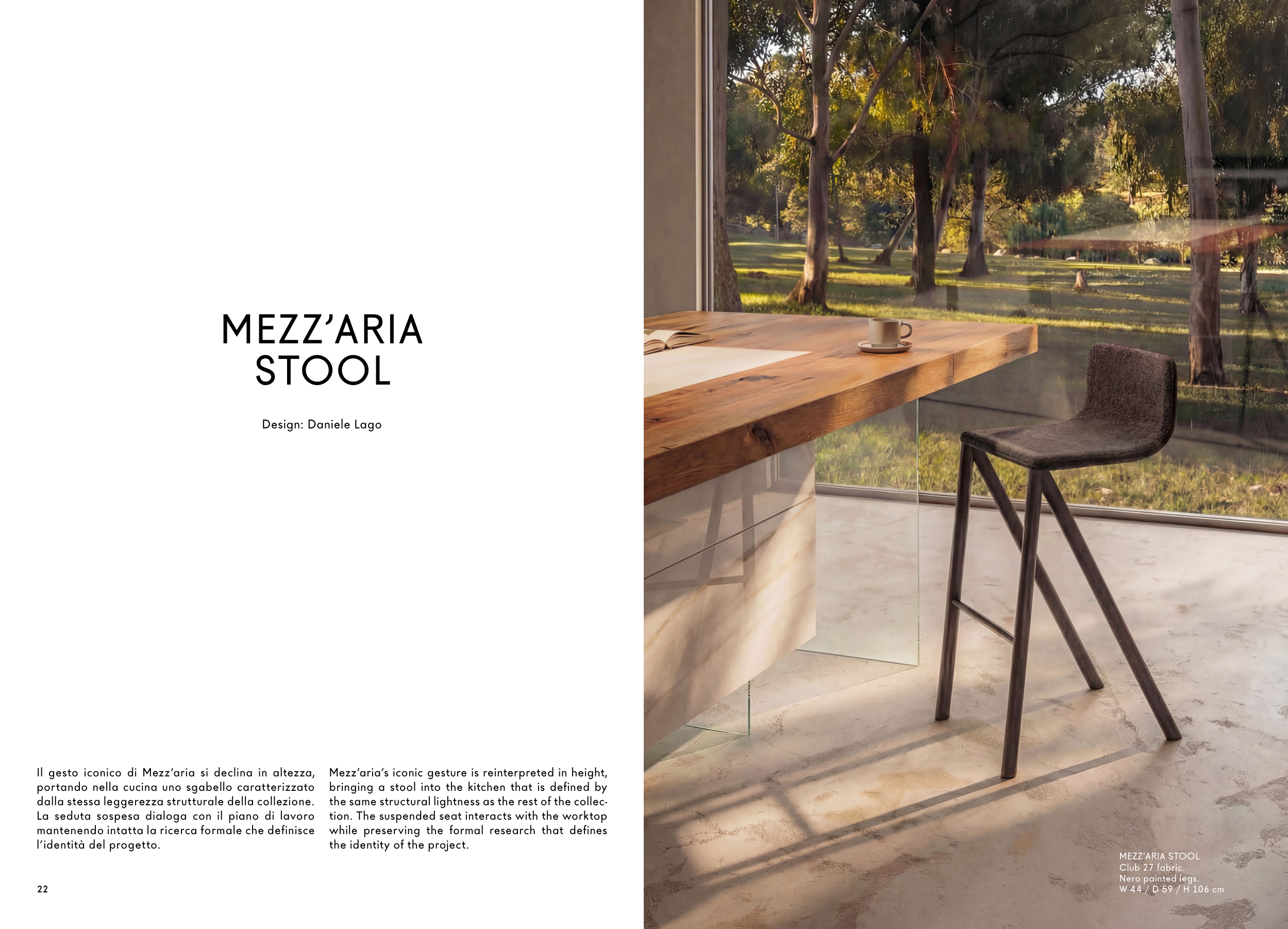 MEZZ'ARIA
STOOL

Design: Daniele Lago

Il gesto iconico di Mezz'aria si declina in altezza, portando nella cucina uno sgabello caratterizzato dalla stessa leggerezza strutturale della collezione. La seduta sospesa dialoga con il piano di lavoro mantenendo intatta la ricerca formale che definisce l'identità del progetto.

Mezz'aria's iconic gesture is reinterpreted in height, bringing a stool into the kitchen that is defined by the same structural lightness as the rest of the collection. The suspended seat interacts with the worktop while preserving the formal research that defines the identity of the project.

22

MEZZ'ARIA STOOL
Club 27 fabric.
Nero painted legs.
W 44 / D 59 / H 106 cm